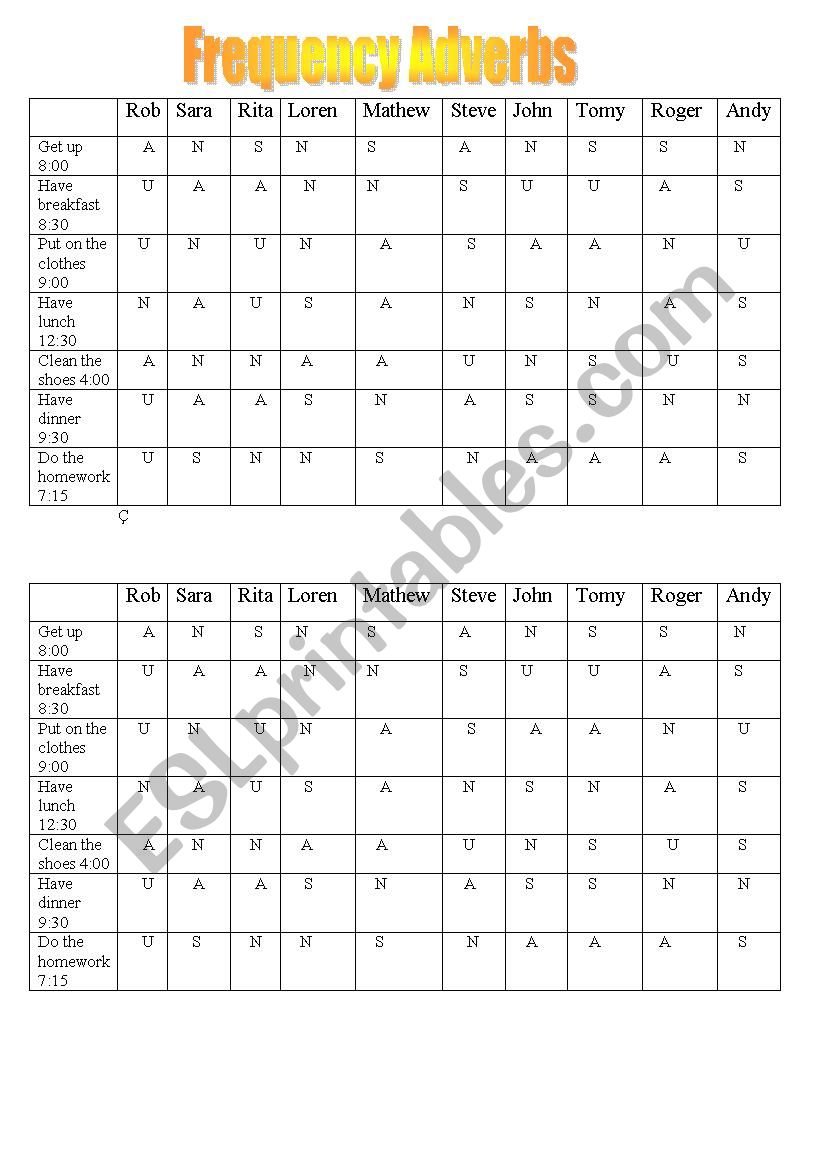 Frequency Adverbs

| | Rob | Sara | Rita | Loren | Mathew | Steve | John | Tomy | Roger | Andy |
|---|---|---|---|---|---|---|---|---|---|---|
| Get up 8:00 | A | N | S | N | S | A | N | S | S | N |
| Have breakfast 8:30 | U | A | A | N | N | S | U | U | A | S |
| Put on the clothes 9:00 | U | N | U | N | A | S | A | A | N | U |
| Have lunch 12:30 | N | A | U | S | A | N | S | N | A | S |
| Clean the shoes 4:00 | A | N | N | A | A | U | N | S | U | S |
| Have dinner 9:30 | U | A | A | S | N | A | S | S | N | N |
| Do the homework 7:15 | U | S | N | N | S | N | A | A | A | S |

Ç

| | Rob | Sara | Rita | Loren | Mathew | Steve | John | Tomy | Roger | Andy |
|---|---|---|---|---|---|---|---|---|---|---|
| Get up 8:00 | A | N | S | N | S | A | N | S | S | N |
| Have breakfast 8:30 | U | A | A | N | N | S | U | U | A | S |
| Put on the clothes 9:00 | U | N | U | N | A | S | A | A | N | U |
| Have lunch 12:30 | N | A | U | S | A | N | S | N | A | S |
| Clean the shoes 4:00 | A | N | N | A | A | U | N | S | U | S |
| Have dinner 9:30 | U | A | A | S | N | A | S | S | N | N |
| Do the homework 7:15 | U | S | N | N | S | N | A | A | A | S |

ESLprintables.com